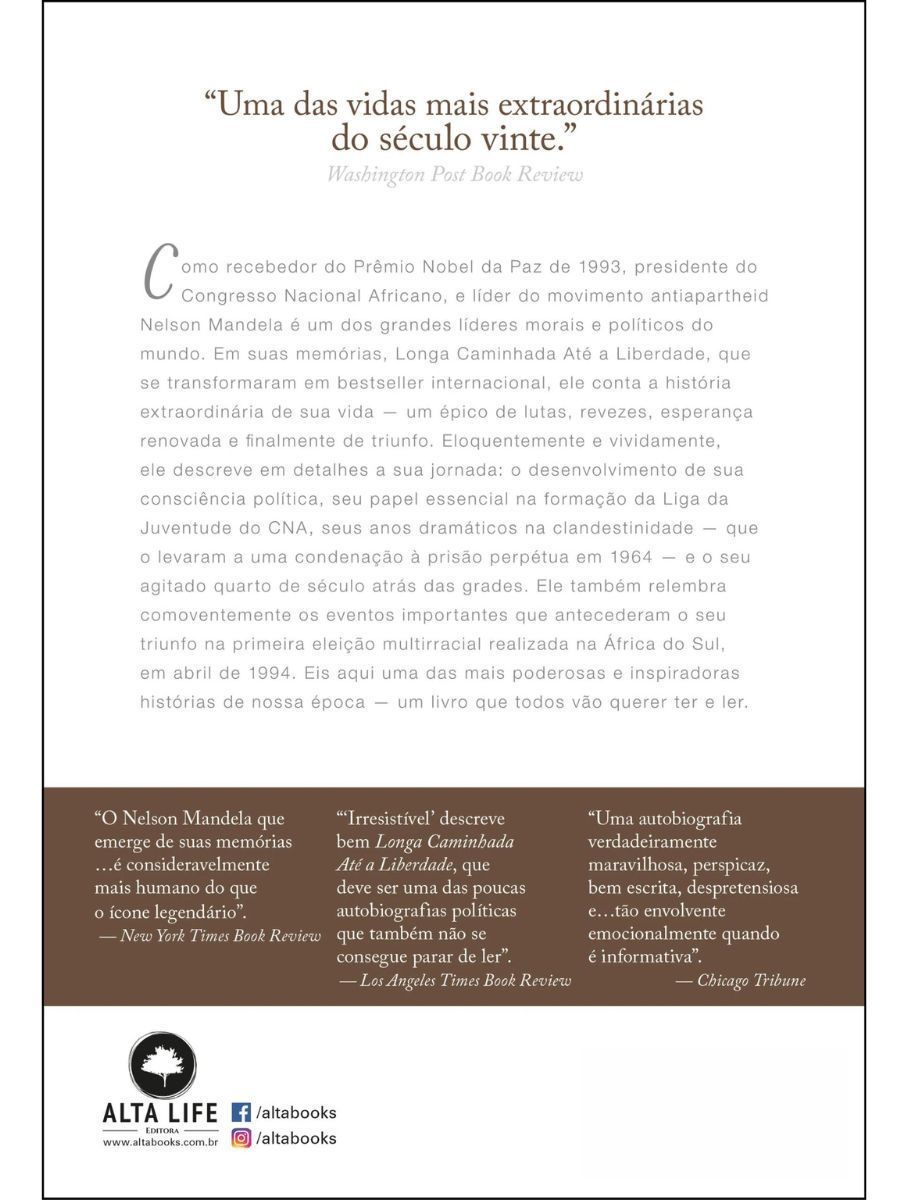 "Uma das vidas mais extraordinárias do século vinte."
Washington Post Book Review

Como recebedor do Prêmio Nobel da Paz de 1993, presidente do Congresso Nacional Africano, e líder do movimento antiapartheid Nelson Mandela é um dos grandes líderes morais e políticos do mundo. Em suas memórias, Longa Caminhada Até a Liberdade, que se transformaram em bestseller internacional, ele conta a história extraordinária de sua vida — um épico de lutas, revezes, esperança renovada e finalmente de triunfo. Eloquentemente e vividamente, ele descreve em detalhes a sua jornada: o desenvolvimento de sua consciência política, seu papel essencial na formação da Liga da Juventude do CNA, seus anos dramáticos na clandestinidade — que o levaram a uma condenação à prisão perpétua em 1964 — e o seu agitado quarto de século atrás das grades. Ele também relembra comoventemente os eventos importantes que antecederam o seu triunfo na primeira eleição multirracial realizada na África do Sul, em abril de 1994. Eis aqui uma das mais poderosas e inspiradoras histórias de nossa época — um livro que todos vão querer ter e ler.

"O Nelson Mandela que emerge de suas memórias …é consideravelmente mais humano do que o ícone legendário".
— New York Times Book Review

"'Irresistível' descreve bem Longa Caminhada Até a Liberdade, que deve ser uma das poucas autobiografias políticas que também não se consegue parar de ler".
— Los Angeles Times Book Review

"Uma autobiografia verdadeiramente maravilhosa, perspicaz, bem escrita, despretensiosa e…tão envolvente emocionalmente quando é informativa".
— Chicago Tribune

ALTA LIFE
EDITORA
www.altabooks.com.br

/altabooks
/altabooks